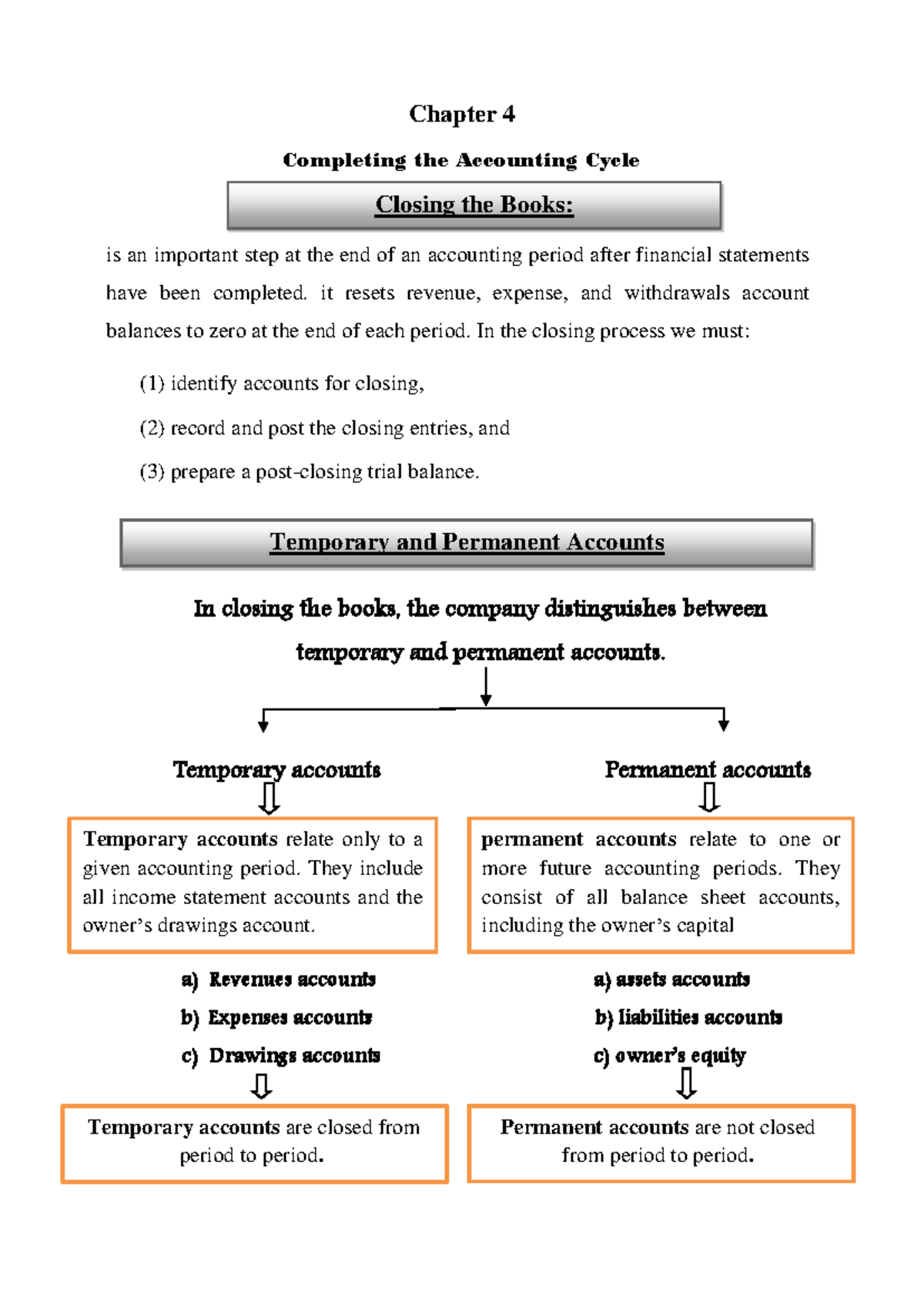 Chapter 4

Completing the Accounting Cycle

Closing the Books:

is an important step at the end of an accounting period after financial statements have been completed. it resets revenue, expense, and withdrawals account balances to zero at the end of each period. In the closing process we must:

(1) identify accounts for closing,

(2) record and post the closing entries, and

(3) prepare a post-closing trial balance.

Temporary and Permanent Accounts

In closing the books, the company distinguishes between temporary and permanent accounts.

Temporary accounts

Temporary accounts relate only to a given accounting period. They include all income statement accounts and the owner's drawings account.

a) Revenues accounts

b) Expenses accounts

c) Drawings accounts

Temporary accounts are closed from period to period.

Permanent accounts

permanent accounts relate to one or more future accounting periods. They consist of all balance sheet accounts, including the owner's capital

a) assets accounts

b) liabilities accounts

c) owner's equity

Permanent accounts are not closed from period to period.